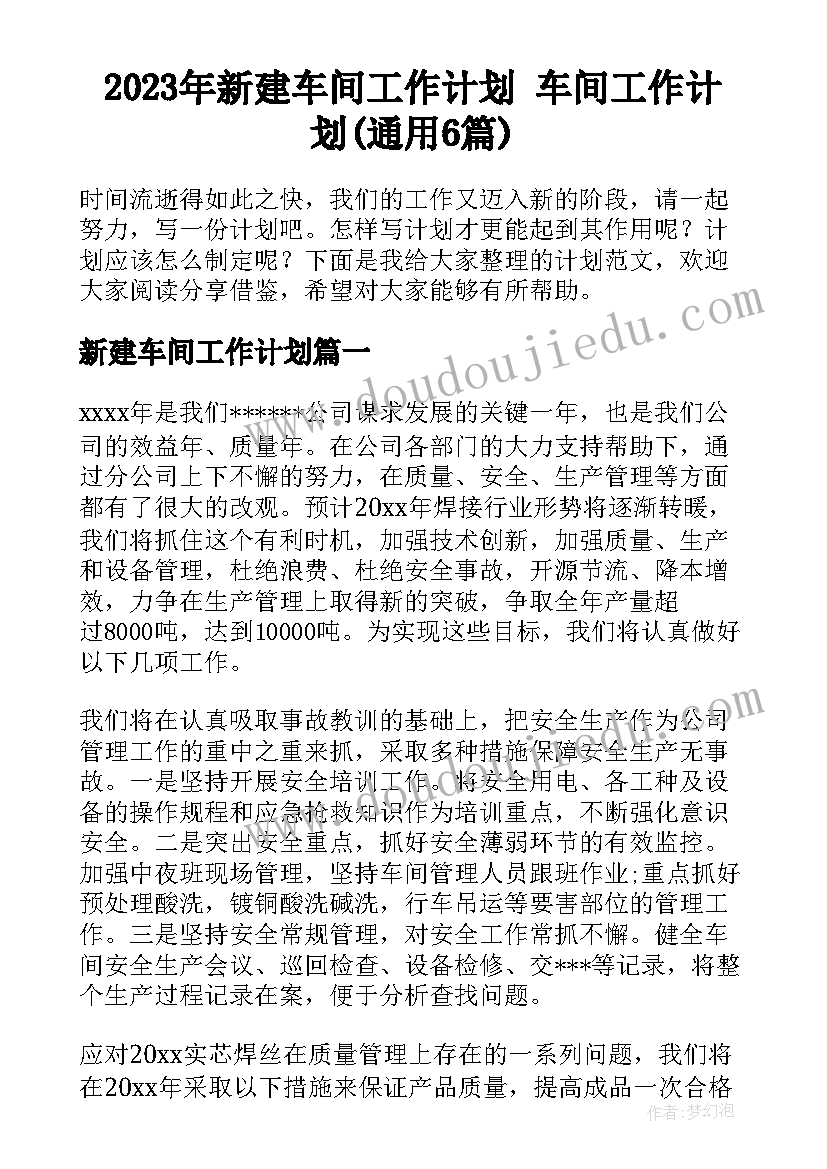 2023年新建车间工作计划 车间工作计划(通用6篇)

时间流逝得如此之快，我们的工作又迈入新的阶段，请一起努力，写一份计划吧。怎样写计划才更能起到其作用呢？计划应该怎么制定呢？下面是我给大家整理的计划范文，欢迎大家阅读分享借鉴，希望对大家能够有所帮助。

新建车间工作计划篇一

xxxx年是我们******公司谋求发展的关键一年，也是我们公司的效益年、质量年。在公司各部门的大力支持帮助下，通过分公司上下不懈的努力，在质量、安全、生产管理等方面都有了很大的改观。预计20xx年焊接行业形势将逐渐转暖，我们将抓住这个有利时机，加强技术创新，加强质量、生产和设备管理，杜绝浪费、杜绝安全事故，开源节流、降本增效，力争在生产管理上取得新的突破，争取全年产量超过8000吨，达到10000吨。为实现这些目标，我们将认真做好以下几项工作。

我们将在认真吸取事故教训的基础上，把安全生产作为公司管理工作的重中之重来抓，采取多种措施保障安全生产无事故。一是坚持开展安全培训工作。将安全用电、各工种及设备的操作规程和应急抢救知识作为培训重点，不断强化意识安全。二是突出安全重点，抓好安全薄弱环节的有效监控。加强中夜班现场管理，坚持车间管理人员跟班作业;重点抓好预处理酸洗，镀铜酸洗碱洗，行车吊运等要害部位的管理工作。三是坚持安全常规管理，对安全工作常抓不懈。健全车间安全生产会议、巡回检查、设备检修、交***等记录，将整个生产过程记录在案，便于分析查找问题。

应对20xx实芯焊丝在质量管理上存在的一系列问题，我们将在20xx年采取以下措施来保证产品质量，提高成品一次合格

www.doudoujiedu.com

作者：梦幻泡